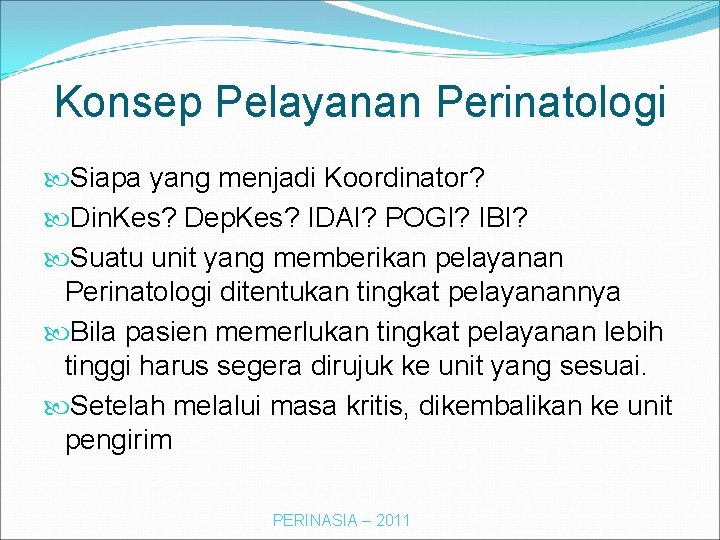 Konsep Pelayanan Perinatologi

Siapa yang menjadi Koordinator?

DinKes? DepKes? IDAI? POGI? IBI?

Suatu unit yang memberikan pelayanan Perinatologi ditentukan tingkat pelayanannya

Bila pasien memerlukan tingkat pelayanan lebih tinggi harus segera dirujuk ke unit yang sesuai.

Setelah melalui masa kritis, dikembalikan ke unit pengirim

PERINASIA – 2011